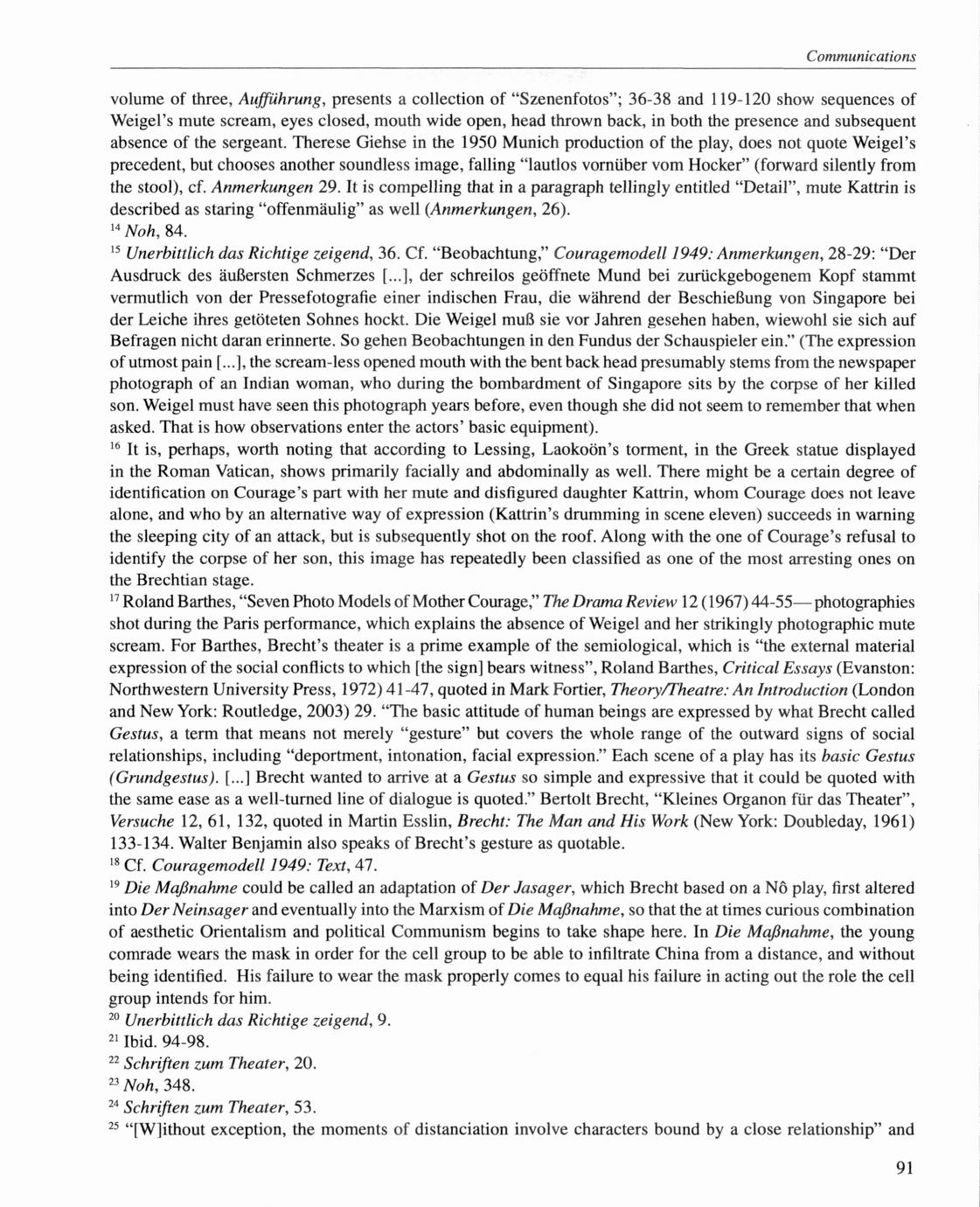 Communications

volume of three, Aufführung, presents a collection of "Szenenfotos"; 36-38 and 119-120 show sequences of Weigel's mute scream, eyes closed, mouth wide open, head thrown back, in both the presence and subsequent absence of the sergeant. Therese Giehse in the 1950 Munich production of the play, does not quote Weigel's precedent, but chooses another soundless image, falling "lautlos vornüber vom Hocker" (forward silently from the stool), cf. Anmerkungen 29. It is compelling that in a paragraph tellingly entitled "Detail", mute Kattrin is described as staring "offenmäulig" as well (Anmerkungen, 26).

$^{14}$ Noh, 84.

$^{15}$ Unerbittlich das Richtige zeigend, 36. Cf. "Beobachtung," Couragemodell 1949: Anmerkungen, 28-29: "Der Ausdruck des äußersten Schmerzes [...], der schreilos geöffnete Mund bei zurückgebogenem Kopf stammt vermutlich von der Pressefotografie einer indischen Frau, die während der Beschießung von Singapore bei der Leiche ihres getöteten Sohnes hockt. Die Weigel muß sie vor Jahren gesehen haben, wiewohl sie sich auf Befragen nicht daran erinnerte. So gehen Beobachtungen in den Fundus der Schauspieler ein." (The expression of utmost pain [...], the scream-less opened mouth with the bent back head presumably stems from the newspaper photograph of an Indian woman, who during the bombardment of Singapore sits by the corpse of her killed son. Weigel must have seen this photograph years before, even though she did not seem to remember that when asked. That is how observations enter the actors' basic equipment).

$^{16}$ It is, perhaps, worth noting that according to Lessing, Laokoön's torment, in the Greek statue displayed in the Roman Vatican, shows primarily facially and abdominally as well. There might be a certain degree of identification on Courage's part with her mute and disfigured daughter Kattrin, whom Courage does not leave alone, and who by an alternative way of expression (Kattrin's drumming in scene eleven) succeeds in warning the sleeping city of an attack, but is subsequently shot on the roof. Along with the one of Courage's refusal to identify the corpse of her son, this image has repeatedly been classified as one of the most arresting ones on the Brechtian stage.

$^{17}$ Roland Barthes, "Seven Photo Models of Mother Courage," The Drama Review 12 (1967) 44-55—photographies shot during the Paris performance, which explains the absence of Weigel and her strikingly photographic mute scream. For Barthes, Brecht's theater is a prime example of the semiological, which is "the external material expression of the social conflicts to which [the sign] bears witness", Roland Barthes, Critical Essays (Evanston: Northwestern University Press, 1972) 41-47, quoted in Mark Fortier, Theory/Theatre: An Introduction (London and New York: Routledge, 2003) 29. "The basic attitude of human beings are expressed by what Brecht called Gestus, a term that means not merely "gesture" but covers the whole range of the outward signs of social relationships, including "deportment, intonation, facial expression." Each scene of a play has its basic Gestus (Grundgestus). [...] Brecht wanted to arrive at a Gestus so simple and expressive that it could be quoted with the same ease as a well-turned line of dialogue is quoted." Bertolt Brecht, "Kleines Organon für das Theater", Versuche 12, 61, 132, quoted in Martin Esslin, Brecht: The Man and His Work (New York: Doubleday, 1961) 133-134. Walter Benjamin also speaks of Brecht's gesture as quotable.

$^{18}$ Cf. Couragemodell 1949: Text, 47.

$^{19}$ Die Maßnahme could be called an adaptation of Der Jasager, which Brecht based on a Nô play, first altered into Der Neinsager and eventually into the Marxism of Die Maßnahme, so that the at times curious combination of aesthetic Orientalism and political Communism begins to take shape here. In Die Maßnahme, the young comrade wears the mask in order for the cell group to be able to infiltrate China from a distance, and without being identified. His failure to wear the mask properly comes to equal his failure in acting out the role the cell group intends for him.

$^{20}$ Unerbittlich das Richtige zeigend, 9.

$^{21}$ Ibid. 94-98.

$^{22}$ Schriften zum Theater, 20.

$^{23}$ Noh, 348.

$^{24}$ Schriften zum Theater, 53.

$^{25}$ "[W]ithout exception, the moments of distanciation involve characters bound by a close relationship" and

91